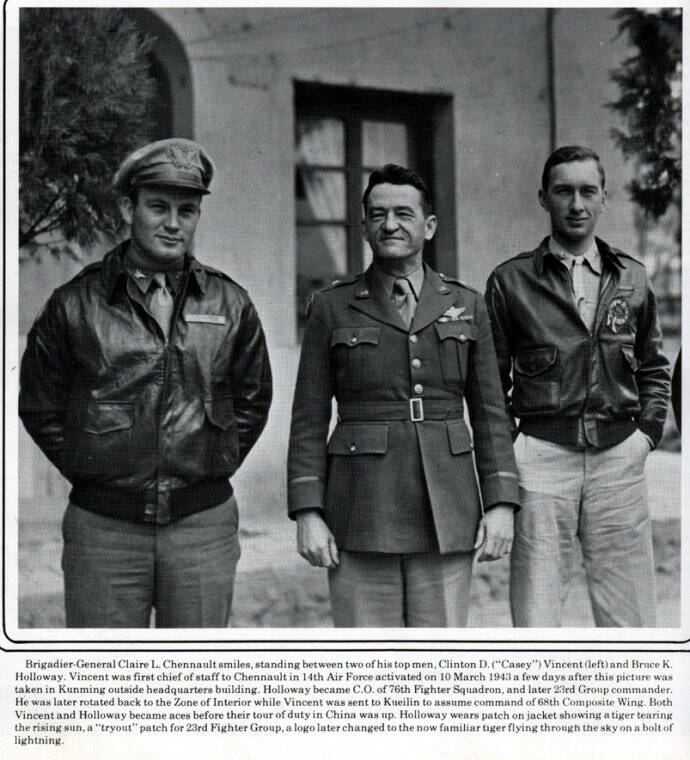 Brigadier-General Claire L. Chennault smiles, standing between two of his top men, Clinton D. ("Casey") Vincent (left) and Bruce K. Holloway. Vincent was first chief of staff to Chennault in 14th Air Force activated on 10 March 1943 a few days after this picture was taken in Kunming outside headquarters building. Holloway became C.O. of 76th Fighter Squadron, and later 23rd Group commander. He was later rotated back to the Zone of Interior while Vincent was sent to Kueilin to assume command of 68th Composite Wing. Both Vincent and Holloway became aces before their tour of duty in China was up. Holloway wears patch on jacket showing a tiger tearing the rising sun, a "tryout" patch for 23rd Fighter Group, a logo later changed to the now familiar tiger flying through the sky on a bolt of lightning.